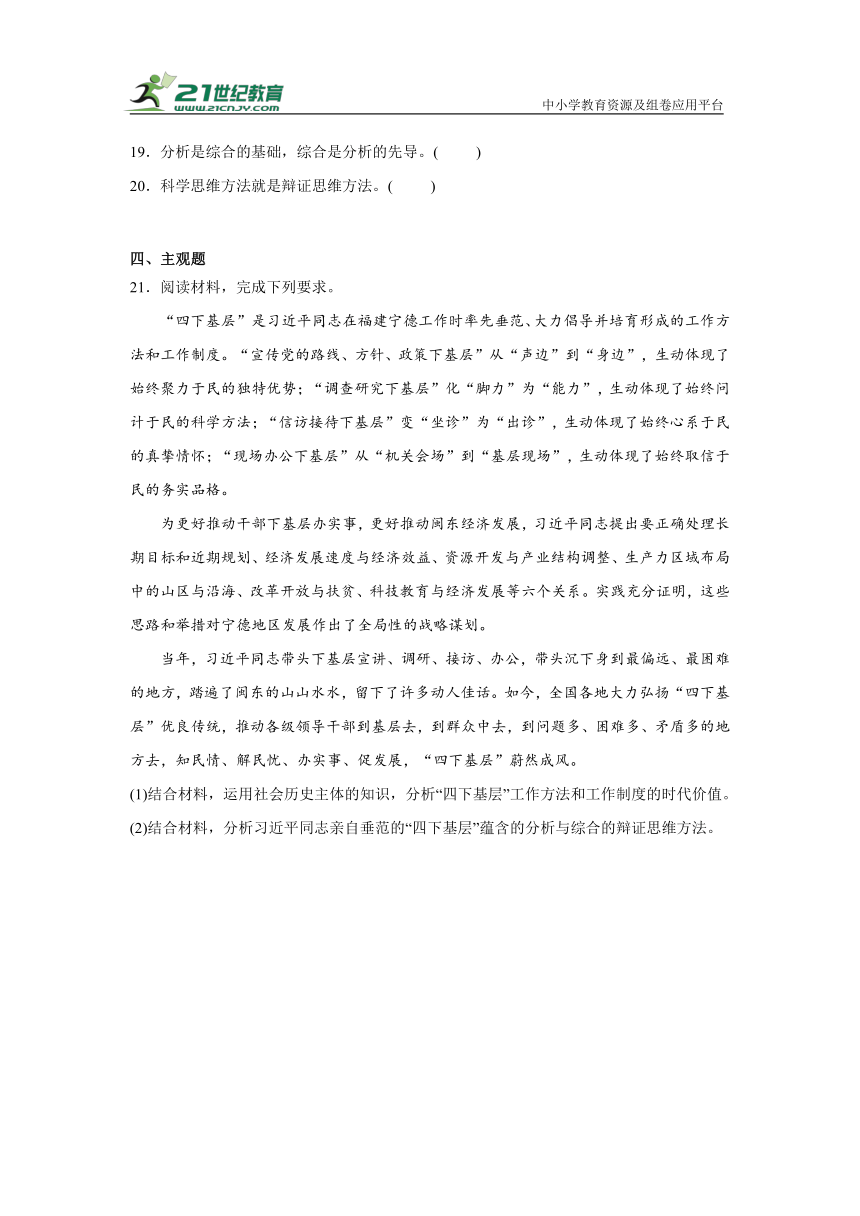 21世纪教育
www.21cnjy.com
中小学教育资源及组卷应用平台

19．分析是综合的基础，综合是分析的先导。(　　)
20．科学思维方法就是辩证思维方法。(　　)

四、主观题
21．阅读材料，完成下列要求。

“四下基层”是习近平同志在福建宁德工作时率先垂范、大力倡导并培育形成的工作方法和工作制度。“宣传党的路线、方针、政策下基层”从“声边”到“身边”，生动体现了始终聚力于民的独特优势；“调查研究下基层”化“脚力”为“能力”，生动体现了始终问计于民的科学方法；“信访接待下基层”变“坐诊”为“出诊”，生动体现了始终心系于民的真挚情怀；“现场办公下基层”从“机关会场”到“基层现场”，生动体现了始终取信于民的务实品格。

为更好推动干部下基层办实事，更好推动闽东经济发展，习近平同志提出要正确处理长期目标和近期规划、经济发展速度与经济效益、资源开发与产业结构调整、生产力区域布局中的山区与沿海、改革开放与扶贫、科技教育与经济发展等六个关系。实践充分证明，这些思路和举措对宁德地区发展作出了全局性的战略谋划。

当年，习近平同志带头下基层宣讲、调研、接访、办公，带头沉下身到最偏远、最困难的地方，踏遍了闽东的山山水水，留下了许多动人佳话。如今，全国各地大力弘扬“四下基层”优良传统，推动各级领导干部到基层去，到群众中去，到问题多、困难多、矛盾多的地方去，知民情、解民忧、办实事、促发展，“四下基层”蔚然成风。
(1)结合材料，运用社会历史主体的知识，分析“四下基层”工作方法和工作制度的时代价值。
(2)结合材料，分析习近平同志亲自垂范的“四下基层”蕴含的分析与综合的辩证思维方法。